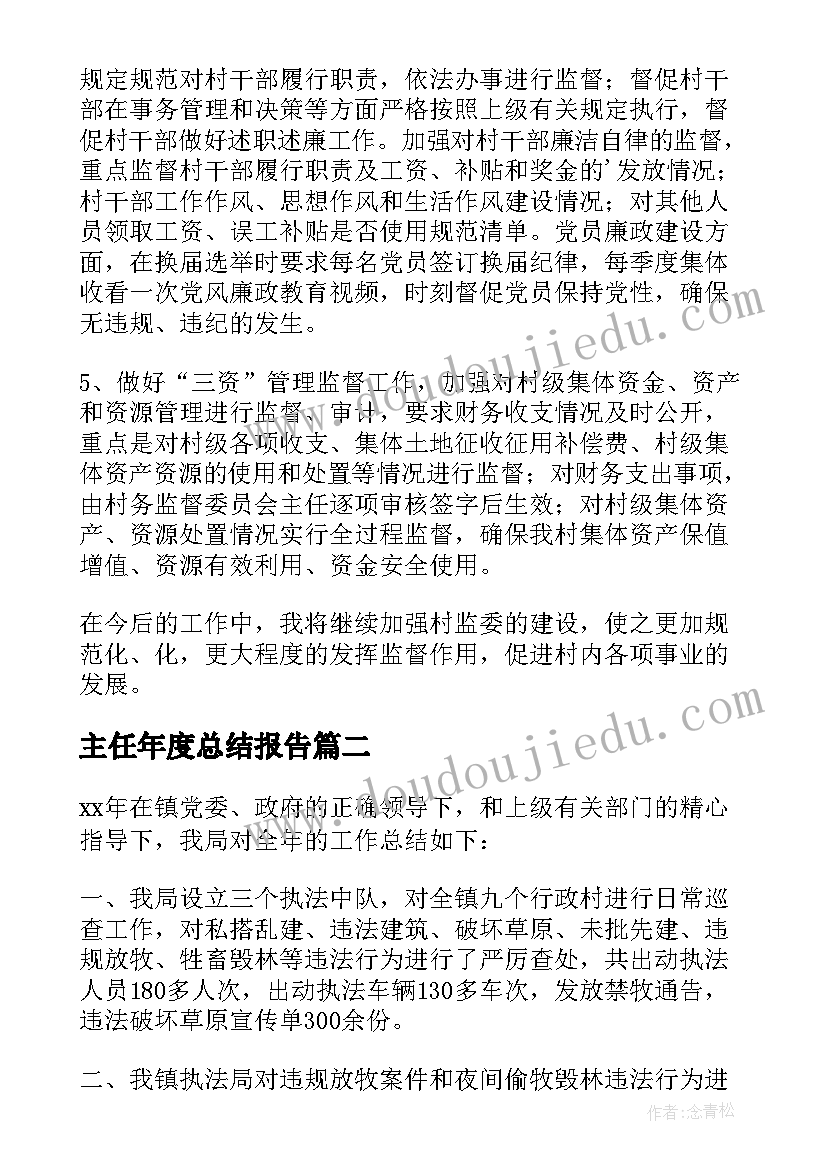 规定规范对村干部履行职责，依法办事进行监督；督促村干部在事务管理和决策等方面严格按照上级有关规定执行，督促村干部做好述职述廉工作。加强对村干部廉洁自律的监督，重点监督村干部履行职责及工资、补贴和奖金的'发放情况；村干部工作作风、思想作风和生活作风建设情况；对其他人员领取工资、误工补贴是否使用规范清单。党员廉政建设方面，在换届选举时要求每名党员签订换届纪律，每季度集体收看一次党风廉政教育视频，时刻督促党员保持党性，确保无违规、违纪的发生。

5、做好“三资”管理监督工作，加强对村级集体资金、资产和资源管理进行监督、审计，要求财务收支情况及时公开，重点是对村级各项收支、集体土地征收征用补偿费、村级集体资产资源的使用和处置等情况进行监督；对财务支出事项，由村务监督委员会主任逐项审核签字后生效；对村级集体资产、资源处置情况实行全过程监督，确保我村集体资产保值增值、资源有效利用、资金安全使用。

在今后的工作中，我将继续加强村监委的建设，使之更加规范化、化，更大程度的发挥监督作用，促进村内各项事业的发展。

主任年度总结报告篇二

xx年在镇党委、政府的正确领导下，和上级有关部门的精心指导下，我局对全年的工作总结如下：

一、我局设立三个执法中队，对全镇九个行政村进行日常巡查工作，对私搭乱建、违法建筑、破坏草原、未批先建、违规放牧、牲畜毁林等违法行为进行了严厉查处，共出动执法人员180多人次，出动执法车辆130多车次，发放禁牧通告，违法破坏草原宣传单300余份。

二、我镇执法局对违规放牧案件和夜间偷牧毁林违法行为进

www.doudoujiedu.com
www.doudoujiedu.com
作者：念青松